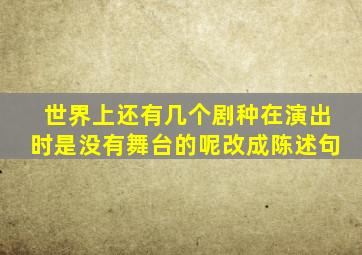 世界上还有几个剧种在演出时是没有舞台的呢改成陈述句